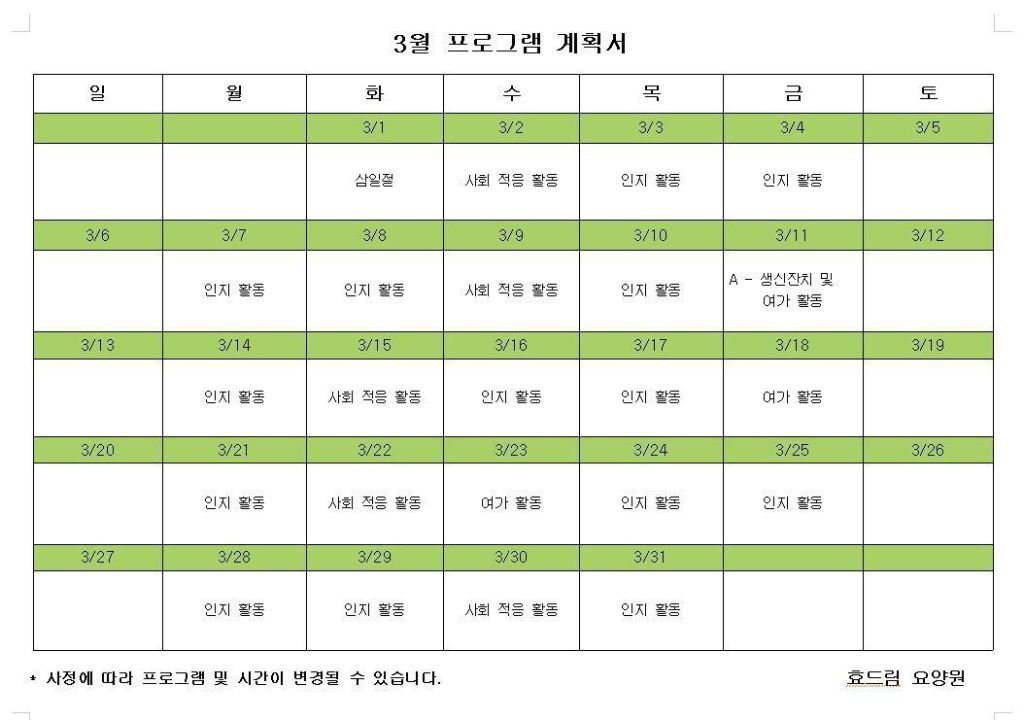 3월 프로그램 계획서

| 일 | 월 | 화 | 수 | 목 | 금 | 토 |
|---|---|---|---|---|---|---|
| | | 3/1 | 3/2 | 3/3 | 3/4 | 3/5 |
| | | 삼일절 | 사회 적응 활동 | 인지 활동 | 인지 활동 | |
| 3/6 | 3/7 | 3/8 | 3/9 | 3/10 | 3/11 | 3/12 |
| | 인지 활동 | 인지 활동 | 사회 적응 활동 | 인지 활동 | A - 생신잔치 및 여가 활동 | |
| 3/13 | 3/14 | 3/15 | 3/16 | 3/17 | 3/18 | 3/19 |
| | 인지 활동 | 사회 적응 활동 | 인지 활동 | 인지 활동 | 여가 활동 | |
| 3/20 | 3/21 | 3/22 | 3/23 | 3/24 | 3/25 | 3/26 |
| | 인지 활동 | 사회 적응 활동 | 여가 활동 | 인지 활동 | 인지 활동 | |
| 3/27 | 3/28 | 3/29 | 3/30 | 3/31 | | |
| | 인지 활동 | 인지 활동 | 사회 적응 활동 | 인지 활동 | | |

* 사정에 따라 프로그램 및 시간이 변경될 수 있습니다.

효드림 요양원